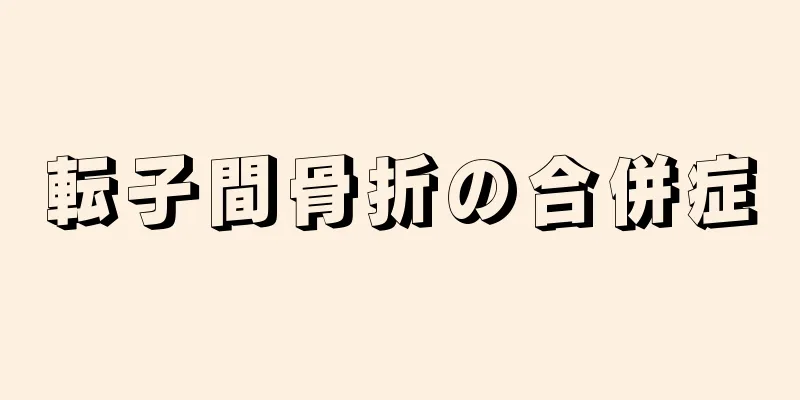 転子間骨折の合併症